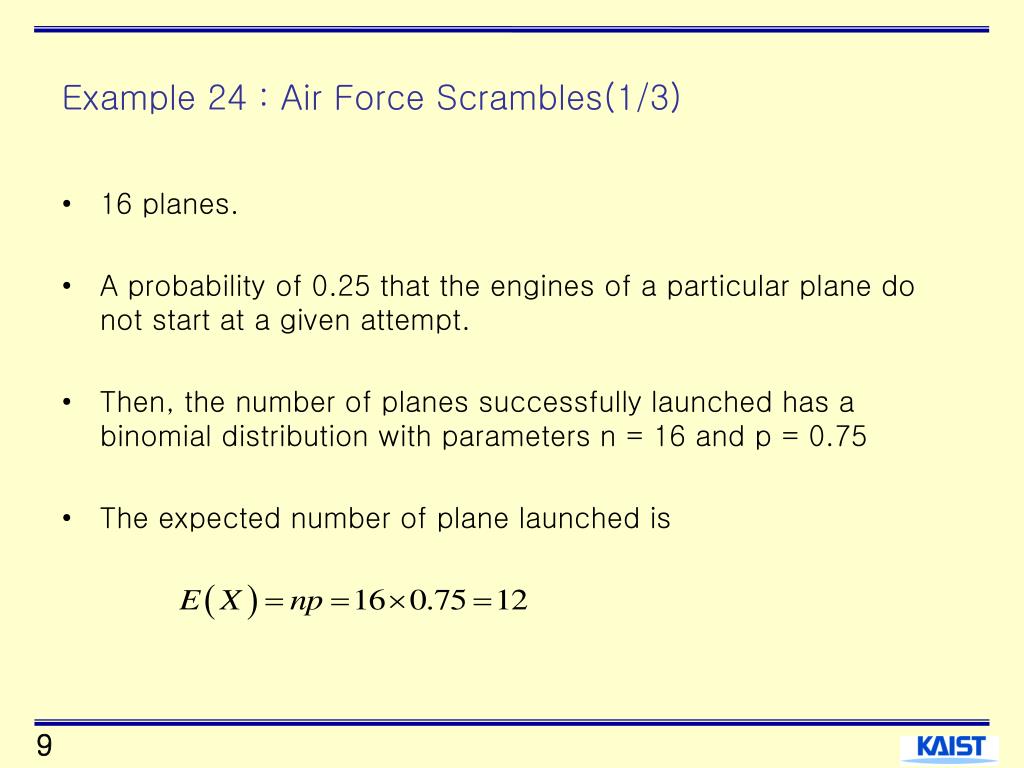 Example 24 : Air Force Scrambles(1/3)

• 16 planes.

• A probability of 0.25 that the engines of a particular plane do not start at a given attempt.

• Then, the number of planes successfully launched has a binomial distribution with parameters n = 16 and p = 0.75

• The expected number of plane launched is

$E(X) = np = 16 \times 0.75 = 12$

9

KAIST